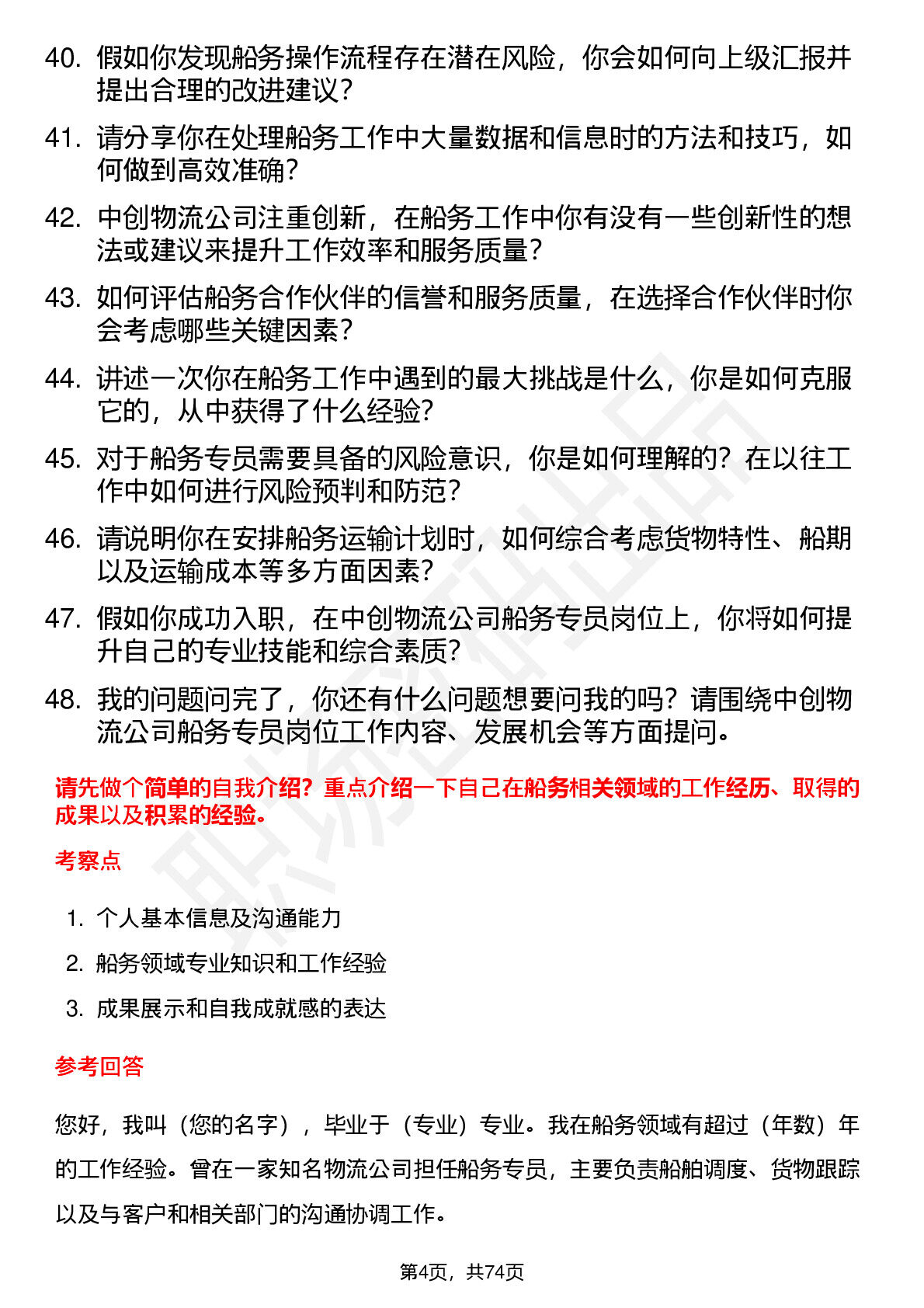 40. 假如你发现船务操作流程存在潜在风险，你会如何向上级汇报并提出合理的改进建议？

41. 请分享你在处理船务工作中大量数据和信息时的方法和技巧，如何做到高效准确？

42. 中创物流公司注重创新，在船务工作中你有没有一些创新性的想法或建议来提升工作效率和服务质量？

43. 如何评估船务合作伙伴的信誉和服务质量，在选择合作伙伴时你会考虑哪些关键因素？

44. 讲述一次你在船务工作中遇到的最大挑战是什么，你是如何克服它的，从中获得了什么经验？

45. 对于船务专员需要具备的风险意识，你是如何理解的？在以往工作中如何进行风险预判和防范？

46. 请说明你在安排船务运输计划时，如何综合考虑货物特性、船期以及运输成本等多方面因素？

47. 假如你成功入职，在中创物流公司船务专员岗位上，你将如何提升自己的专业技能和综合素质？

48. 我的问题问完了，你还有什么问题想要问我的吗？请围绕中创物流公司船务专员岗位工作内容、发展机会等方面提问。

请先做个简单的自我介绍？重点介绍一下自己在船务相关领域的工作经历、取得的成果以及积累的经验。

考察点

1. 个人基本信息及沟通能力
2. 船务领域专业知识和工作经验
3. 成果展示和自我成就感的表达

参考回答

您好，我叫（您的名字），毕业于（专业）专业。我在船务领域有超过（年数）年的工作经验。曾在一家知名物流公司担任船务专员，主要负责船舶调度、货物跟踪以及与客户和相关部门的沟通协调工作。

第4页，共74页